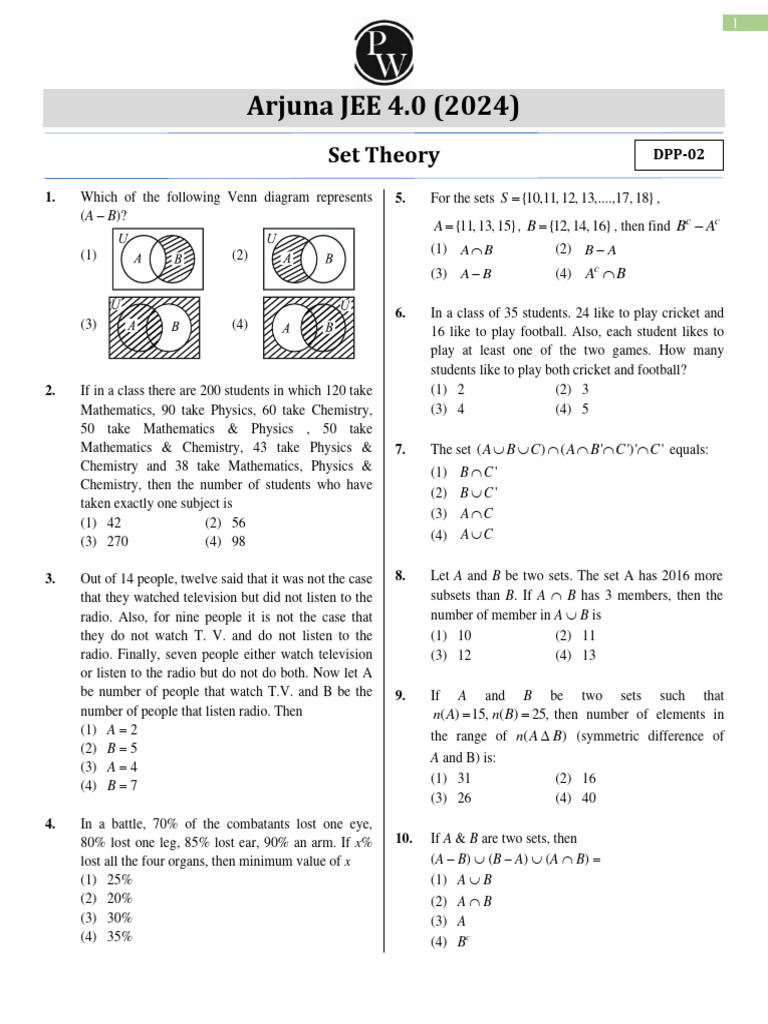 1

PW

Arjuna JEE 4.0 (2024)

Set Theory

DPP-02

1. Which of the following Venn diagram represents $(A - B)$?

(1) U A B
(2) U A B
(3) U A B
(4) U A B

2. If in a class there are 200 students in which 120 take Mathematics, 90 take Physics, 60 take Chemistry, 50 take Mathematics & Physics , 50 take Mathematics & Chemistry, 43 take Physics & Chemistry and 38 take Mathematics, Physics & Chemistry, then the number of students who have taken exactly one subject is
(1) 42 (2) 56
(3) 270 (4) 98

3. Out of 14 people, twelve said that it was not the case that they watched television but did not listen to the radio. Also, for nine people it is not the case that they do not watch T. V. and do not listen to the radio. Finally, seven people either watch television or listen to the radio but do not do both. Now let A be number of people that watch T.V. and B be the number of people that listen radio. Then
(1) $A = 2$
(2) $B = 5$
(3) $A = 4$
(4) $B = 7$

4. In a battle, 70% of the combatants lost one eye, 80% lost one leg, 85% lost ear, 90% an arm. If $x$% lost all the four organs, then minimum value of $x$
(1) 25%
(2) 20%
(3) 30%
(4) 35%

5. For the sets $S = \{10, 11, 12, 13, ....., 17, 18\}$, $A = \{11, 13, 15\}$, $B = \{12, 14, 16\}$, then find $B^c - A^c$
(1) $A \cap B$ (2) $B - A$
(3) $A - B$ (4) $A^c \cap B$

6. In a class of 35 students. 24 like to play cricket and 16 like to play football. Also, each student likes to play at least one of the two games. How many students like to play both cricket and football?
(1) 2 (2) 3
(3) 4 (4) 5

7. The set $(A \cup B \cup C) \cap (A \cap B' \cap C')' \cap C'$ equals:
(1) $B \cap C'$
(2) $B \cup C'$
(3) $A \cap C$
(4) $A \cup C$

8. Let $A$ and $B$ be two sets. The set A has 2016 more subsets than $B$. If $A \cap B$ has 3 members, then the number of member in $A \cup B$ is
(1) 10 (2) 11
(3) 12 (4) 13

9. If $A$ and $B$ be two sets such that $n(A) = 15$, $n(B) = 25$, then number of elements in the range of $n(A \Delta B)$ (symmetric difference of $A$ and B) is:
(1) 31 (2) 16
(3) 26 (4) 40

10. If $A$ & $B$ are two sets, then $(A - B) \cup (B - A) \cup (A \cap B) =$
(1) $A \cup B$
(2) $A \cap B$
(3) $A$
(4) $B^c$